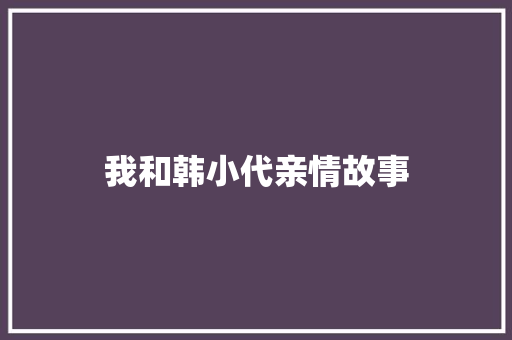 我和韩小代亲情故事